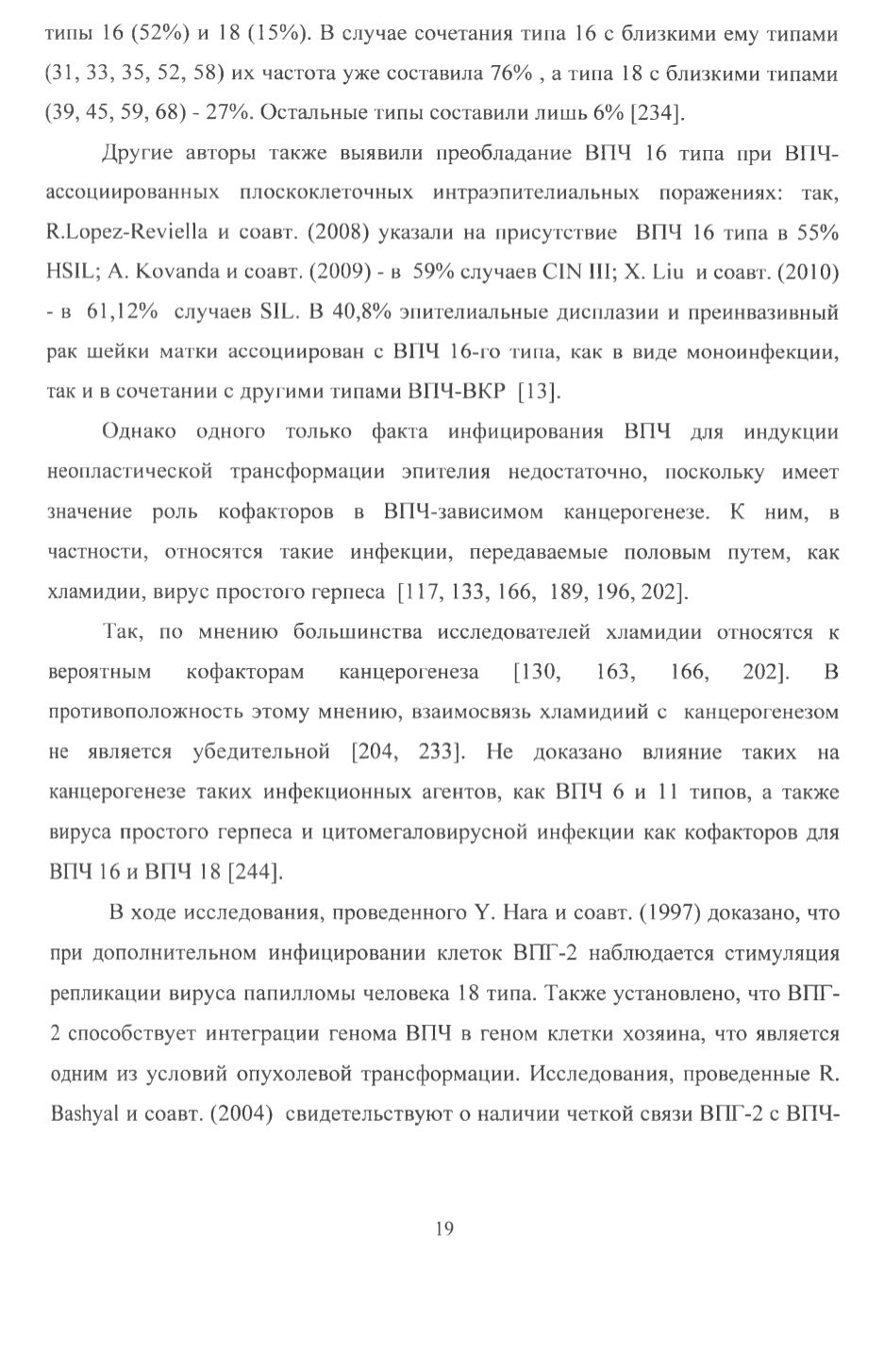 типы 16 (52%) и 18 (15%). В случае сочетания типа 16 с близкими ему типами (31, 33, 35, 52, 58) их частота уже составила 76% , а типа 18 с близкими типами (39, 45, 59, 68) - 27%. Остальные типы составили лишь 6% [234].

Другие авторы также выявили преобладание ВПЧ 16 типа при ВПЧ-ассоциированных плоскоклеточных интраэпителиальных поражениях: так, R.Lopez-Reviella и соавт. (2008) указали на присутствие ВПЧ 16 типа в 55% HSIL; A. Kovanda и соавт. (2009) - в 59% случаев CIN III; X. Liu и соавт. (2010) - в 61,12% случаев SIL. В 40,8% эпителиальные дисплазии и преинвазивный рак шейки матки ассоциирован с ВПЧ 16-го типа, как в виде моноинфекции, так и в сочетании с другими типами ВПЧ-ВКР [13].

Однако одного только факта инфицирования ВПЧ для индукции неопластической трансформации эпителия недостаточно, поскольку имеет значение роль кофакторов в ВПЧ-зависимом канцерогенезе. К ним, в частности, относятся такие инфекции, передаваемые половым путем, как хламидии, вирус простого герпеса [117, 133, 166, 189, 196, 202].

Так, по мнению большинства исследователей хламидии относятся к вероятным кофакторам канцерогенеза [130, 163, 166, 202]. В противоположность этому мнению, взаимосвязь хламидиий с канцерогенезом не является убедительной [204, 233]. Не доказано влияние таких на канцерогенезе таких инфекционных агентов, как ВПЧ 6 и 11 типов, а также вируса простого герпеса и цитомегаловирусной инфекции как кофакторов для ВПЧ 16 и ВПЧ 18 [244].

В ходе исследования, проведенного Y. Hara и соавт. (1997) доказано, что при дополнительном инфицировании клеток ВПГ-2 наблюдается стимуляция репликации вируса папилломы человека 18 типа. Также установлено, что ВПГ-2 способствует интеграции генома ВПЧ в геном клетки хозяина, что является одним из условий опухолевой трансформации. Исследования, проведенные R. Bashyal и соавт. (2004) свидетельствуют о наличии четкой связи ВПГ-2 с ВПЧ-

19